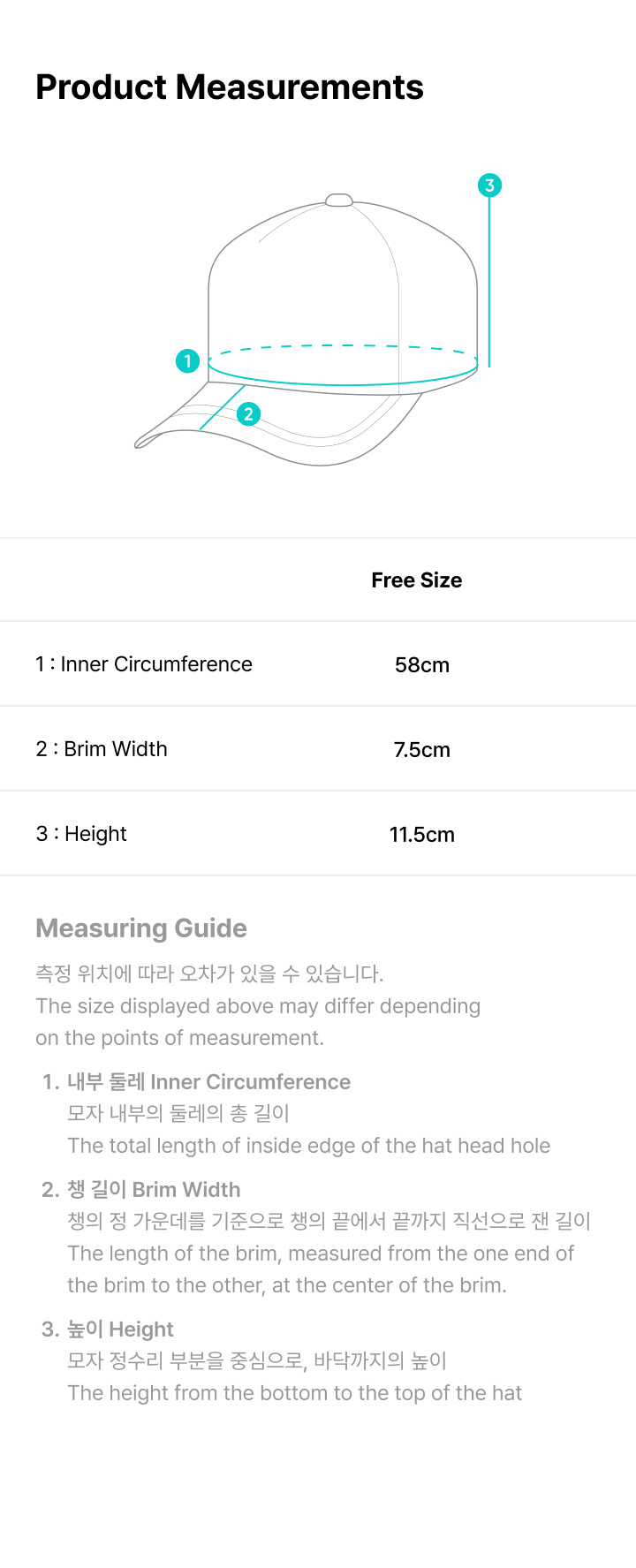 Product Measurements

3

1

2

| | Free Size |
|---|---|
| 1 : Inner Circumference | 58cm |
| 2 : Brim Width | 7.5cm |
| 3 : Height | 11.5cm |

Measuring Guide

측정 위치에 따라 오차가 있을 수 있습니다.
The size displayed above may differ depending on the points of measurement.

1. 내부 둘레 Inner Circumference
모자 내부의 둘레의 총 길이
The total length of inside edge of the hat head hole

2. 챙 길이 Brim Width
챙의 정 가운데를 기준으로 챙의 끝에서 끝까지 직선으로 잰 길이
The length of the brim, measured from the one end of the brim to the other, at the center of the brim.

3. 높이 Height
모자 정수리 부분을 중심으로, 바닥까지의 높이
The height from the bottom to the top of the hat